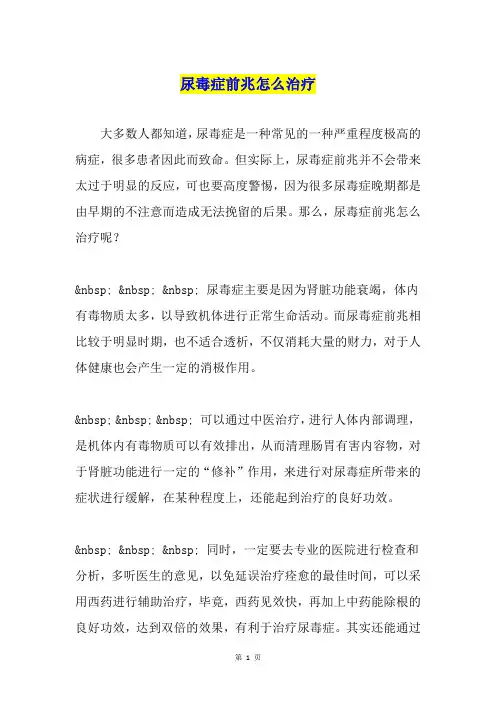 尿毒症前兆怎么治疗

大多数人都知道，尿毒症是一种常见的一种严重程度极高的病症，很多患者因此而致命。但实际上，尿毒症前兆并不会带来太过于明显的反应，可也要高度警惕，因为很多尿毒症晚期都是由早期的不注意而造成无法挽留的后果。那么，尿毒症前兆怎么治疗呢？

&nbsp; &nbsp; &nbsp; 尿毒症主要是因为肾脏功能衰竭，体内有毒物质太多，以导致机体进行正常生命活动。而尿毒症前兆相比较于明显时期，也不适合透析，不仅消耗大量的财力，对于人体健康也会产生一定的消极作用。

&nbsp; &nbsp; &nbsp; 可以通过中医治疗，进行人体内部调理，是机体内有毒物质可以有效排出，从而清理肠胃有害内容物，对于肾脏功能进行一定的“修补”作用，来进行对尿毒症所带来的症状进行缓解，在某种程度上，还能起到治疗的良好功效。

&nbsp; &nbsp; &nbsp; 同时，一定要去专业的医院进行检查和分析，多听医生的意见，以免延误治疗痊愈的最佳时间，可以采用西药进行辅助治疗，毕竟，西药见效快，再加上中药能除根的良好功效，达到双倍的效果，有利于治疗尿毒症。其实还能通过

第 1 页